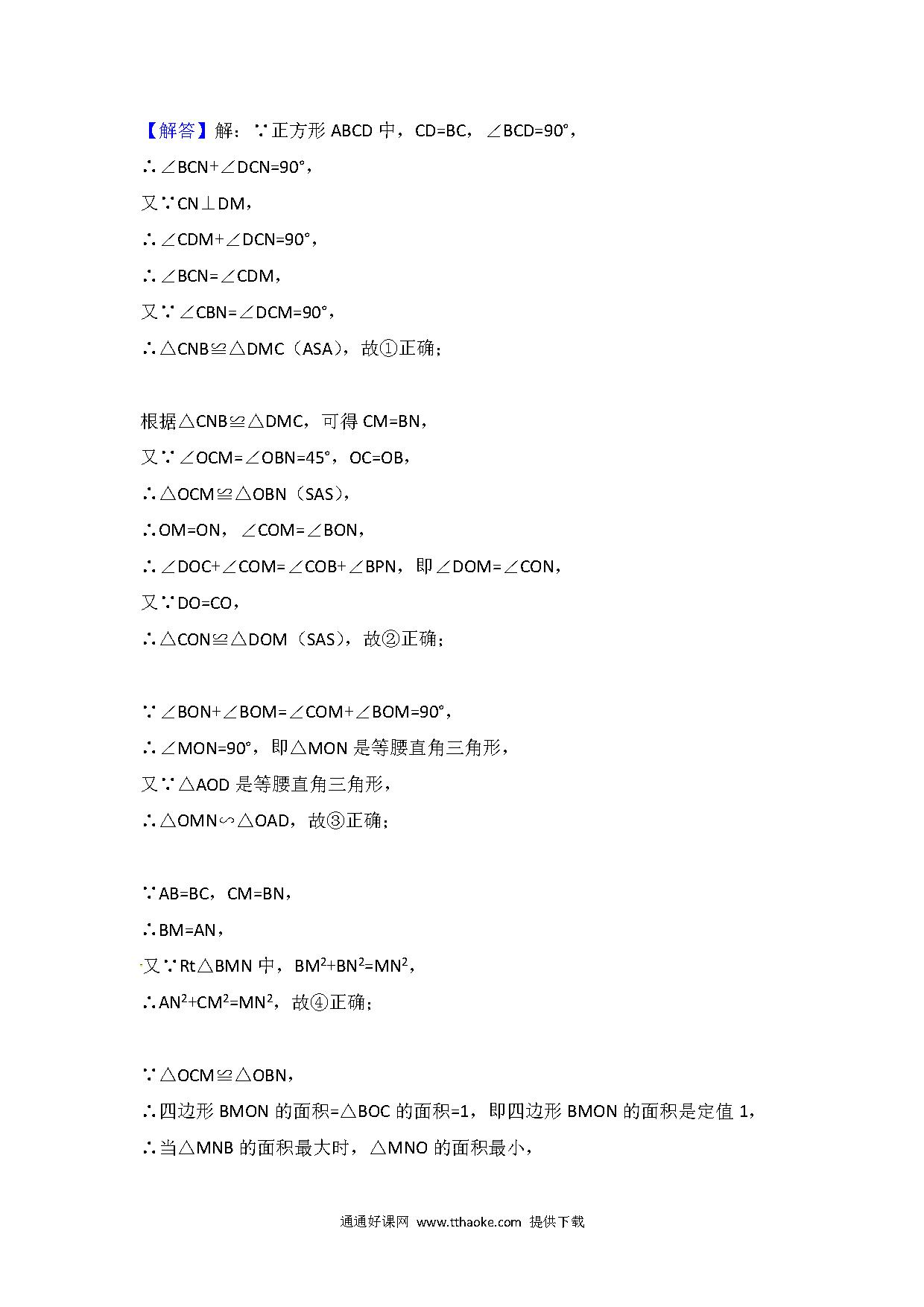 【解答】解：∵正方形 ABCD 中，CD=BC，∠BCD=90°，
∴∠BCN+∠DCN=90°，
又∵CN⊥DM，
∴∠CDM+∠DCN=90°，
∴∠BCN=∠CDM，
又∵∠CBN=∠DCM=90°，
∴△CNB≌△DMC（ASA），故①正确；

根据△CNB≌△DMC，可得 CM=BN，
又∵∠OCM=∠OBN=45°，OC=OB，
∴△OCM≌△OBN（SAS），
∴OM=ON，∠COM=∠BON，
∴∠DOC+∠COM=∠COB+∠BPN，即∠DOM=∠CON，
又∵DO=CO，
∴△CON≌△DOM（SAS），故②正确；

∵∠BON+∠BOM=∠COM+∠BOM=90°，
∴∠MON=90°，即△MON 是等腰直角三角形，
又∵△AOD 是等腰直角三角形，
∴△OMN∽△OAD，故③正确；

∵AB=BC，CM=BN，
∴BM=AN，
又∵Rt△BMN 中，$BM^2+BN^2=MN^2$，
∴$AN^2+CM^2=MN^2$，故④正确；

∵△OCM≌△OBN，
∴四边形 BMON 的面积=△BOC 的面积=1，即四边形 BMON 的面积是定值 1，
∴当△MNB 的面积最大时，△MNO 的面积最小，

通通好课网 www.tthaoke.com 提供下载